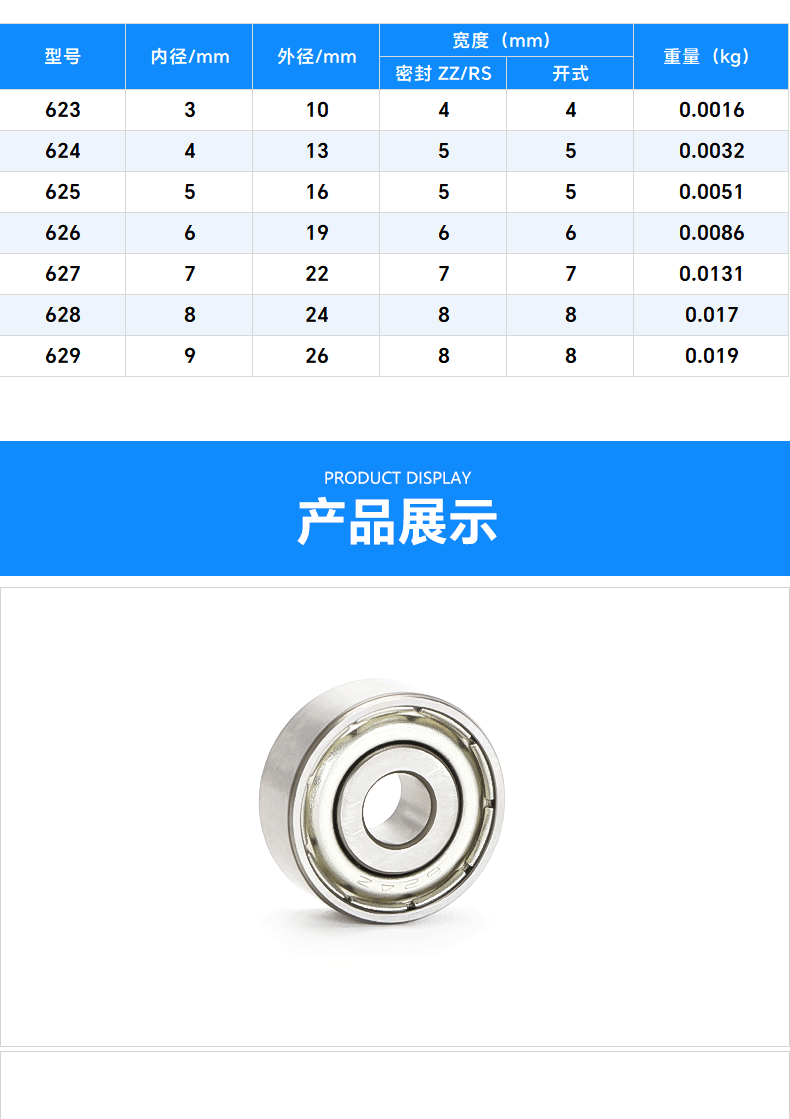 | 型号 | 内径/mm | 外径/mm | 宽度（mm） |  | 重量（kg） |
|---|---|---|---|---|---|
|  |  |  | 密封 ZZ/RS | 开式 |  |
| 623 | 3 | 10 | 4 | 4 | 0.0016 |
| 624 | 4 | 13 | 5 | 5 | 0.0032 |
| 625 | 5 | 16 | 5 | 5 | 0.0051 |
| 626 | 6 | 19 | 6 | 6 | 0.0086 |
| 627 | 7 | 22 | 7 | 7 | 0.0131 |
| 628 | 8 | 24 | 8 | 8 | 0.017 |
| 629 | 9 | 26 | 8 | 8 | 0.019 |

PRODUCT DISPLAY

产品展示